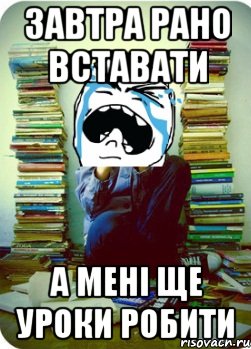 ЗАВТРА РАНО ВСТАВАТИ

А МЕНІ ЩЕ УРОКИ РОБИТИ

risovach.ru